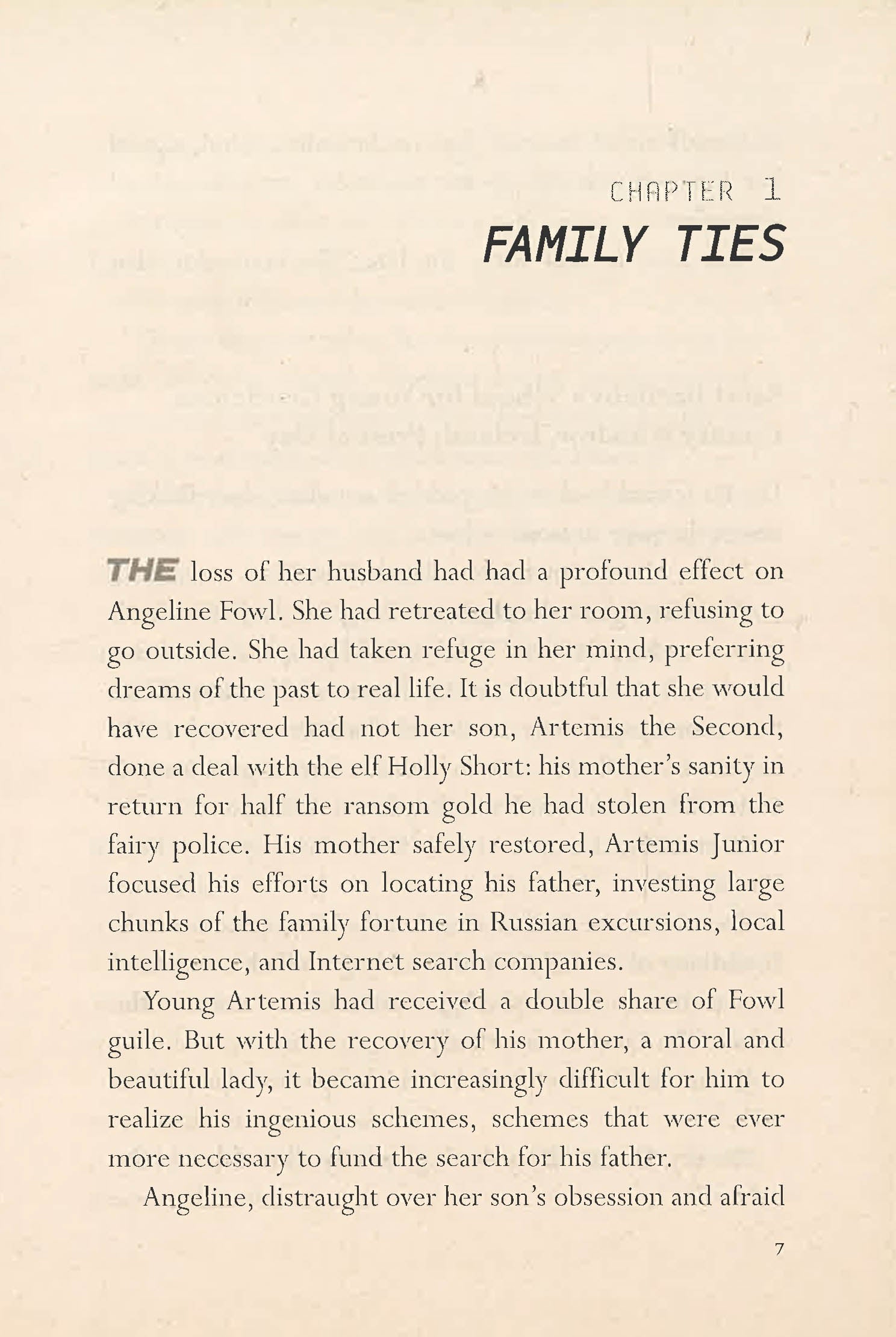 CHAPTER 1
FAMILY TIES

THE loss of her husband had had a profound effect on Angeline Fowl. She had retreated to her room, refusing to go outside. She had taken refuge in her mind, preferring dreams of the past to real life. It is doubtful that she would have recovered had not her son, Artemis the Second, done a deal with the elf Holly Short: his mother's sanity in return for half the ransom gold he had stolen from the fairy police. His mother safely restored, Artemis Junior focused his efforts on locating his father, investing large chunks of the family fortune in Russian excursions, local intelligence, and Internet search companies.

Young Artemis had received a double share of Fowl guile. But with the recovery of his mother, a moral and beautiful lady, it became increasingly difficult for him to realize his ingenious schemes, schemes that were ever more necessary to fund the search for his father.

Angeline, distraught over her son's obsession and afraid

7